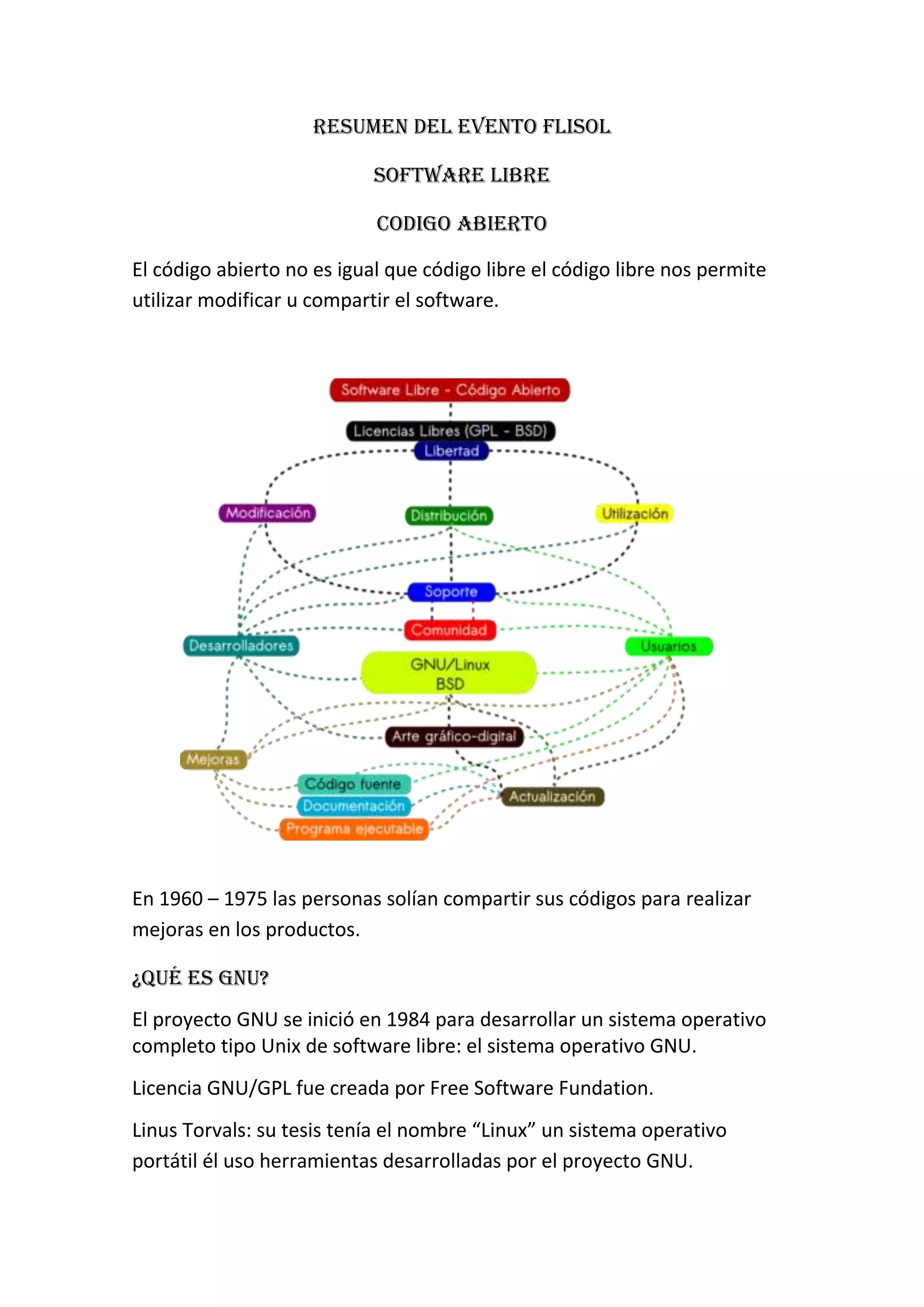 RESUMEN DEL EVENTO FLISOL

SOFTWARE LIBRE

CODIGO ABIERTO

El código abierto no es igual que código libre el código libre nos permite utilizar modificar u compartir el software.

Software Libre - Código Abierto

Licencias Libres (GPL - BSD)

Libertad

Modificación

Distribución

Utilización

Soporte

Comunidad

Desarrolladores

Usuarios

GNU/Linux
BSD

Arte gráfico-digital

Mejoras

Código fuente

Documentación

Programa ejecutable

Actualización

En 1960 – 1975 las personas solían compartir sus códigos para realizar mejoras en los productos.

¿QUÉ ES GNU?

El proyecto GNU se inició en 1984 para desarrollar un sistema operativo completo tipo Unix de software libre: el sistema operativo GNU.

Licencia GNU/GPL fue creada por Free Software Fundation.

Linus Torvals: su tesis tenía el nombre “Linux” un sistema operativo portátil él uso herramientas desarrolladas por el proyecto GNU.